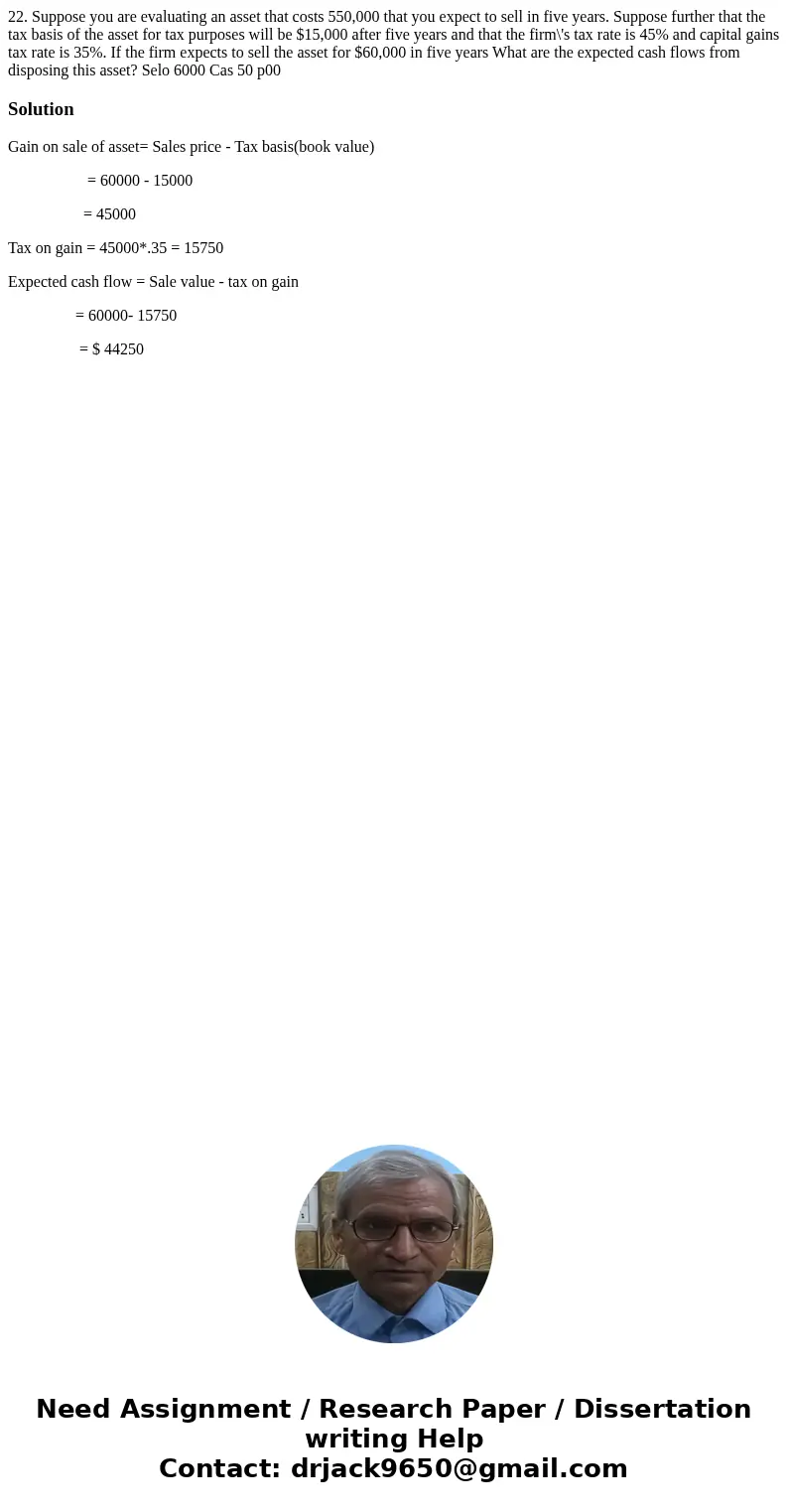 22. Suppose you are evaluating an asset that costs 550,000 that you expect to sell in five years. Suppose further that the tax basis of the asset for tax purposes will be $15,000 after five years and that the firm\'s tax rate is 45% and capital gains tax rate is 35%. If the firm expects to sell the asset for $60,000 in five years What are the expected cash flows from disposing this asset? Selo 6000 Cas 50 p00

Solution

Gain on sale of asset= Sales price - Tax basis(book value)

= 60000 - 15000

= 45000

Tax on gain = 45000*.35 = 15750

Expected cash flow = Sale value - tax on gain

= 60000- 15750

= $ 44250

Need Assignment / Research Paper / Dissertation writing Help
Contact: drjack9650@gmail.com